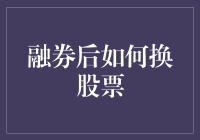 融券后如何换股票